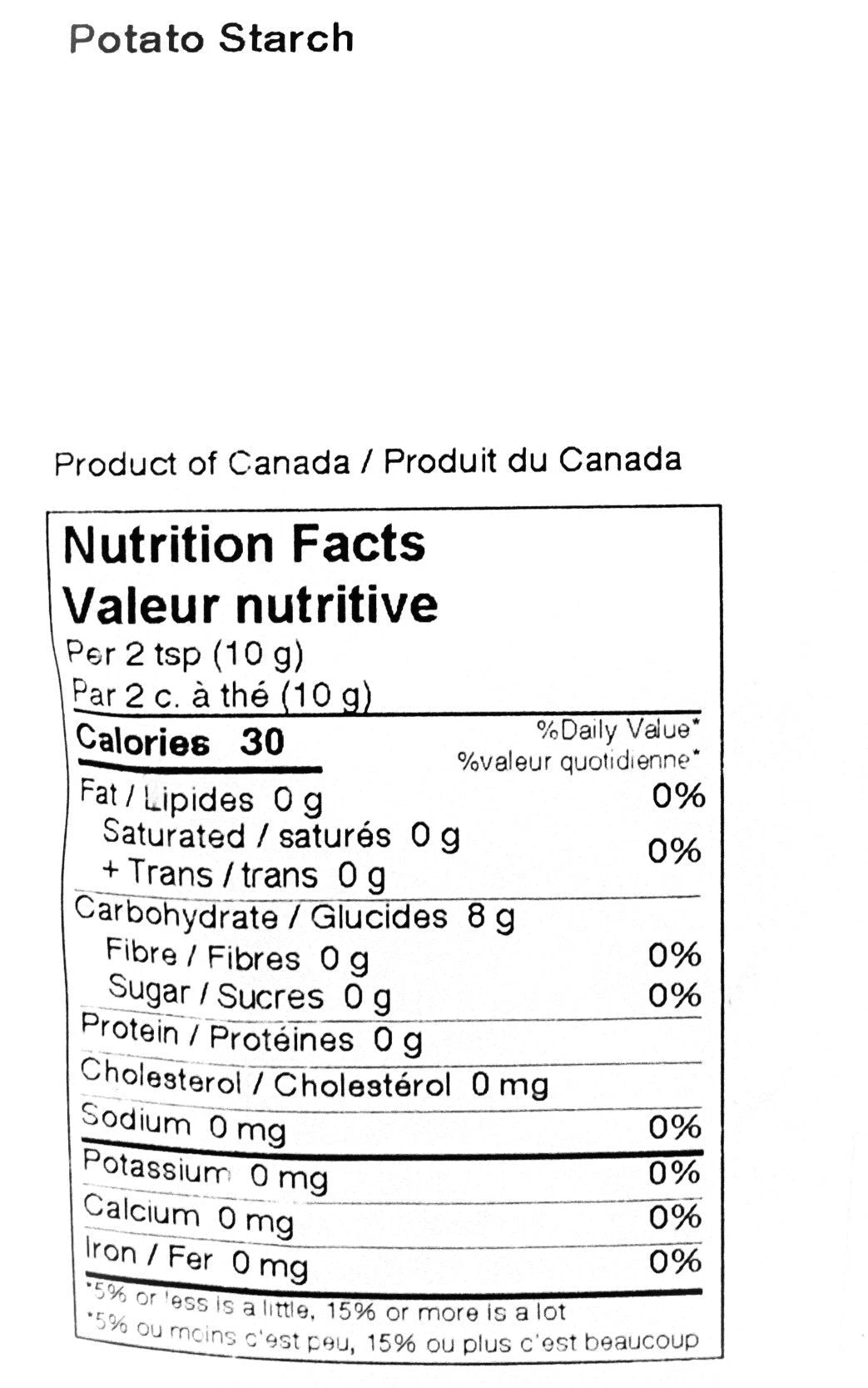 Potato Starch

Product of Canada / Produit du Canada

Nutrition Facts
Valeur nutritive
Per 2 tsp (10 g)
Par 2 c. à thé (10 g)

Calories 30
%Daily Value*
%valeur quotidienne*

Fat / Lipides 0 g 0%
Saturated / saturés 0 g
+ Trans / trans 0 g 0%
Carbohydrate / Glucides 8 g
Fibre / Fibres 0 g 0%
Sugar / Sucres 0 g 0%
Protein / Protéines 0 g
Cholesterol / Cholestérol 0 mg
Sodium 0 mg 0%
Potassium 0 mg 0%
Calcium 0 mg 0%
Iron / Fer 0 mg 0%

*5% or less is a little, 15% or more is a lot
*5% ou moins c'est peu, 15% ou plus c'est beaucoup